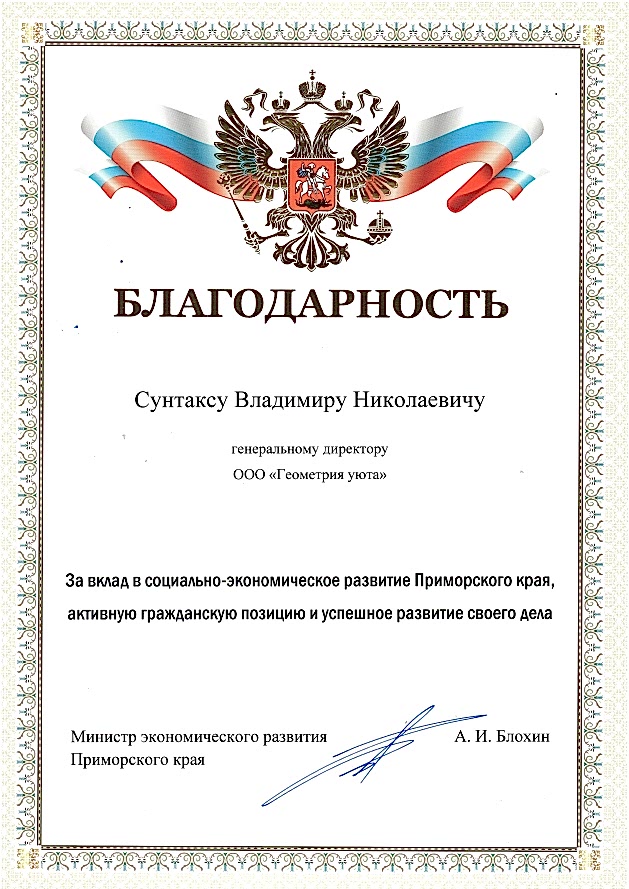 БЛАГОДАРНОСТЬ

Сунтаксу Владимиру Николаевичу

генеральному директору
ООО «Геометрия уюта»

За вклад в социально-экономическое развитие Приморского края, активную гражданскую позицию и успешное развитие своего дела

Министр экономического развития Приморского края

А. И. Блохин